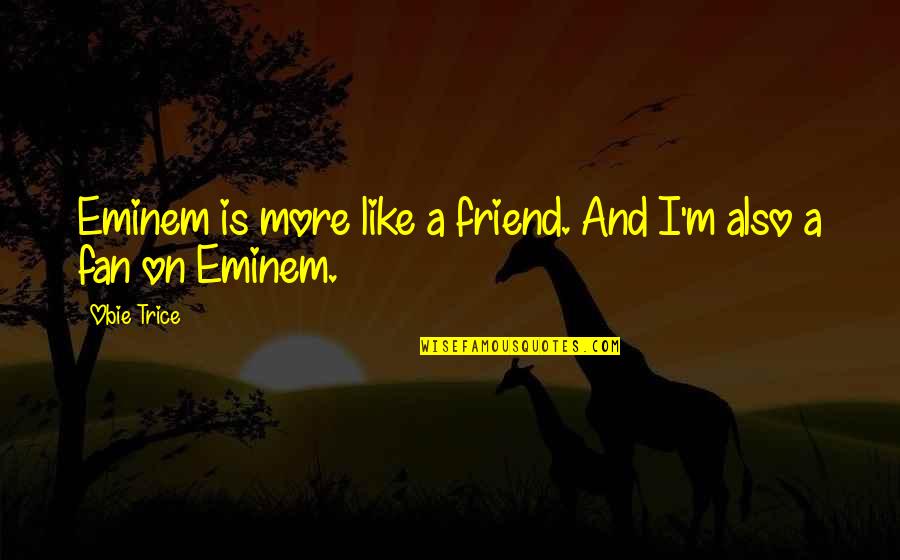 Eminem is more like a friend. And I'm also a fan on Eminem.

Obie Trice

WISEFAMOUSQUOTES.COM